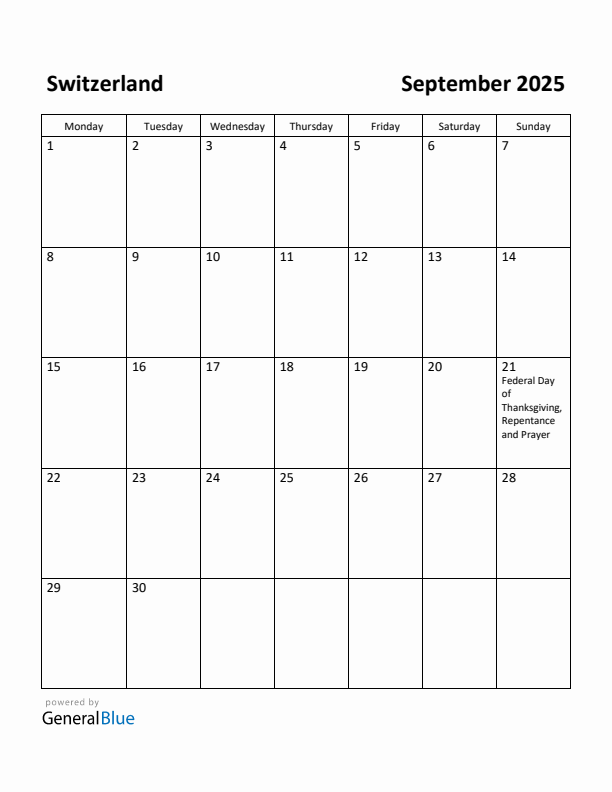 Switzerland

September 2025

| Monday | Tuesday | Wednesday | Thursday | Friday | Saturday | Sunday |
|---|---|---|---|---|---|---|
| 1 | 2 | 3 | 4 | 5 | 6 | 7 |
| 8 | 9 | 10 | 11 | 12 | 13 | 14 |
| 15 | 16 | 17 | 18 | 19 | 20 | 21 Federal Day of Thanksgiving, Repentance and Prayer |
| 22 | 23 | 24 | 25 | 26 | 27 | 28 |
| 29 | 30 | | | | | |

powered by
GeneralBlue